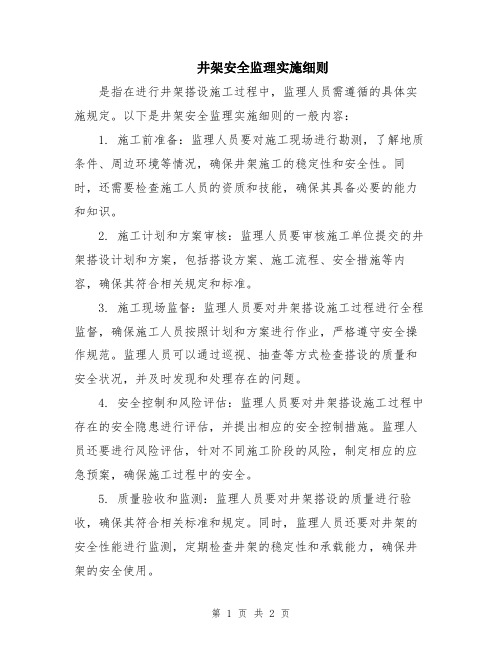 井架安全监理实施细则

是指在进行井架搭设施工过程中，监理人员需遵循的具体实施规定。以下是井架安全监理实施细则的一般内容：

1. 施工前准备：监理人员要对施工现场进行勘测，了解地质条件、周边环境等情况，确保井架施工的稳定性和安全性。同时，还需要检查施工人员的资质和技能，确保其具备必要的能力和知识。

2. 施工计划和方案审核：监理人员要审核施工单位提交的井架搭设计划和方案，包括搭设方案、施工流程、安全措施等内容，确保其符合相关规定和标准。

3. 施工现场监督：监理人员要对井架搭设施工过程进行全程监督，确保施工人员按照计划和方案进行作业，严格遵守安全操作规范。监理人员可以通过巡视、抽查等方式检查搭设的质量和安全状况，并及时发现和处理存在的问题。

4. 安全控制和风险评估：监理人员要对井架搭设施工过程中存在的安全隐患进行评估，并提出相应的安全控制措施。监理人员还要进行风险评估，针对不同施工阶段的风险，制定相应的应急预案，确保施工过程中的安全。

5. 质量验收和监测：监理人员要对井架搭设的质量进行验收，确保其符合相关标准和规定。同时，监理人员还要对井架的安全性能进行监测，定期检查井架的稳定性和承载能力，确保井架的安全使用。

第 1 页 共 2 页